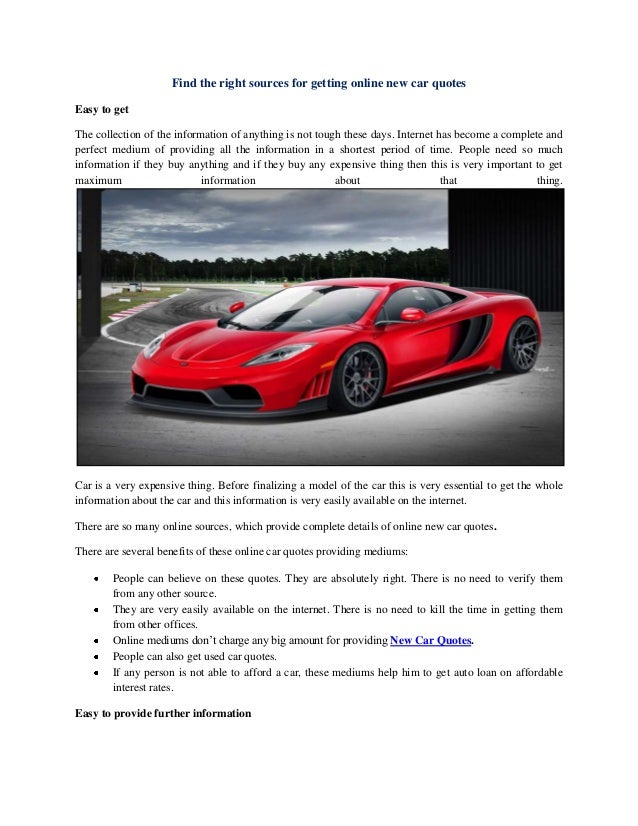 Find the right sources for getting online new car quotes

Easy to get

The collection of the information of anything is not tough these days. Internet has become a complete and perfect medium of providing all the information in a shortest period of time. People need so much information if they buy anything and if they buy any expensive thing then this is very important to get maximum information about that thing.

Car is a very expensive thing. Before finalizing a model of the car this is very essential to get the whole information about the car and this information is very easily available on the internet.

There are so many online sources, which provide complete details of online new car quotes.

There are several benefits of these online car quotes providing mediums:

- People can believe on these quotes. They are absolutely right. There is no need to verify them from any other source.
- They are very easily available on the internet. There is no need to kill the time in getting them from other offices.
- Online mediums don't charge any big amount for providing New Car Quotes.
- People can also get used car quotes.
- If any person is not able to afford a car, these mediums help him to get auto loan on affordable interest rates.

Easy to provide further information